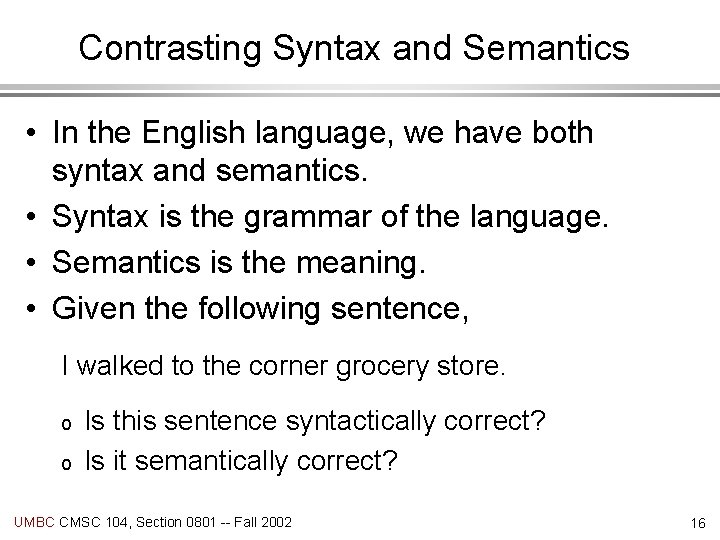 Contrasting Syntax and Semantics

• In the English language, we have both syntax and semantics.
• Syntax is the grammar of the language.
• Semantics is the meaning.
• Given the following sentence,

I walked to the corner grocery store.

o Is this sentence syntactically correct?
o Is it semantically correct?

UMBC CMSC 104, Section 0801 -- Fall 2002

16